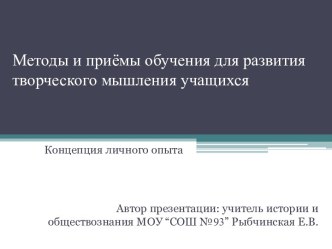 Методы и приёмы обучения для развития творческого мышления учащихся

Концепция личного опыта

Автор презентации: учитель истории и обществознания МОУ “СОШ №93” Рыбчинская Е.В.